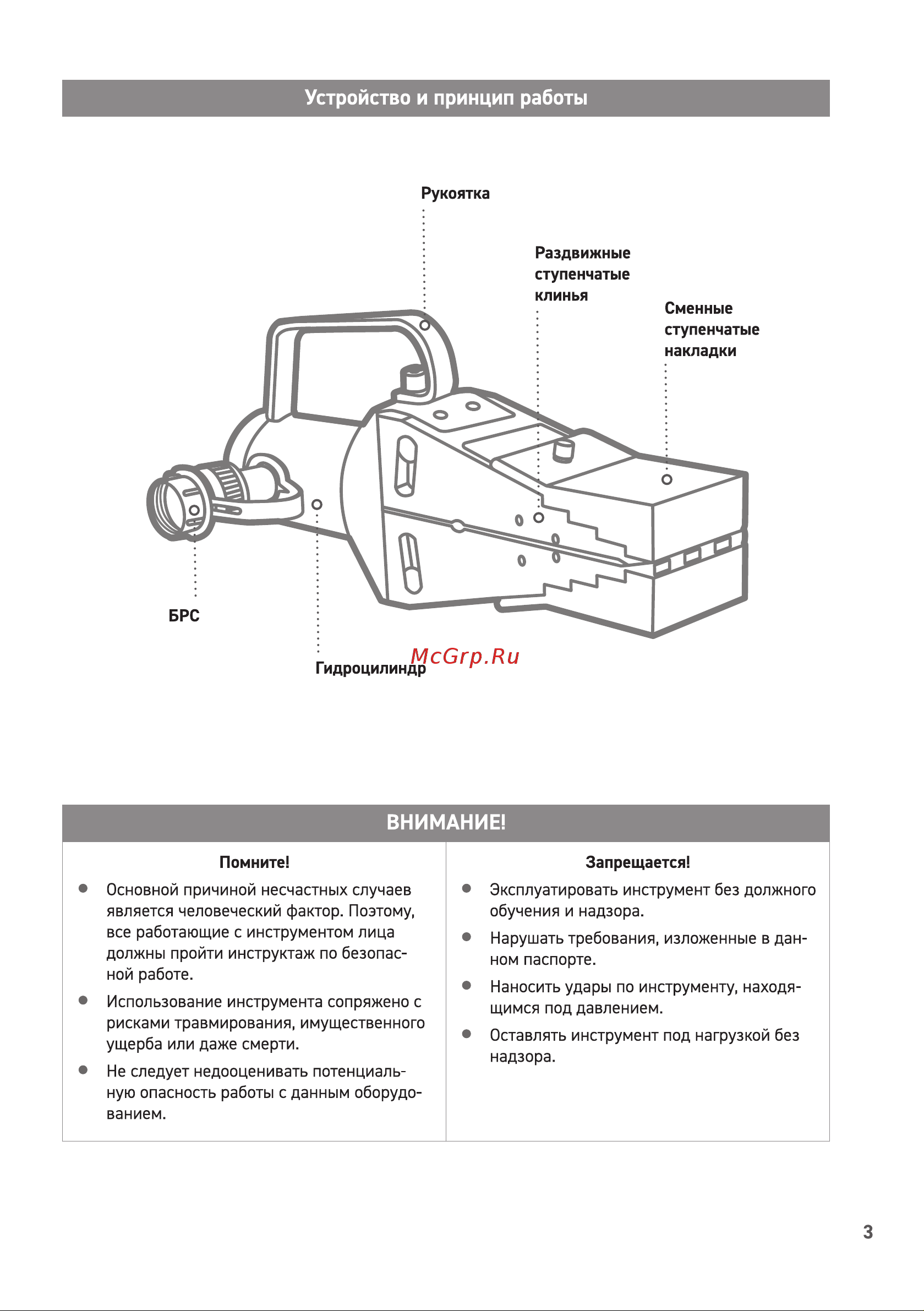 Устройство и принцип работы

Рукоятка

Раздвижные ступенчатые клинья

Сменные ступенчатые накладки

БРС

Гидроцилиндр

McGrp.Ru

ВНИМАНИЕ!

Помните!

● Основной причиной несчастных случаев является человеческий фактор. Поэтому, все работающие с инструментом лица должны пройти инструктаж по безопасной работе.

● Использование инструмента сопряжено с рисками травмирования, имущественного ущерба или даже смерти.

● Не следует недооценивать потенциальную опасность работы с данным оборудованием.

Запрещается!

● Эксплуатировать инструмент без должного обучения и надзора.

● Нарушать требования, изложенные в данном паспорте.

● Наносить удары по инструменту, находящимся под давлением.

● Оставлять инструмент под нагрузкой без надзора.

3